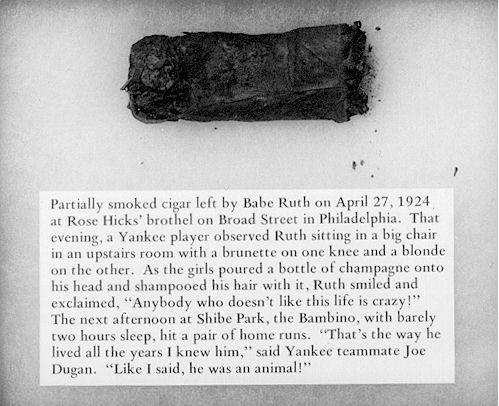 Partially smoked cigar left by Babe Ruth on April 27, 1924 at Rose Hicks' brothel on Broad Street in Philadelphia. That evening, a Yankee player observed Ruth sitting in a big chair in an upstairs room with a brunette on one knee and a blonde on the other. As the girls poured a bottle of champagne onto his head and shampooed his hair with it, Ruth smiled and exclaimed, "Anybody who doesn't like this life is crazy!" The next afternoon at Shibe Park, the Bambino, with barely two hours sleep, hit a pair of home runs. "That's the way he lived all the years I knew him," said Yankee teammate Joe Dugan. "Like I said, he was an animal!"